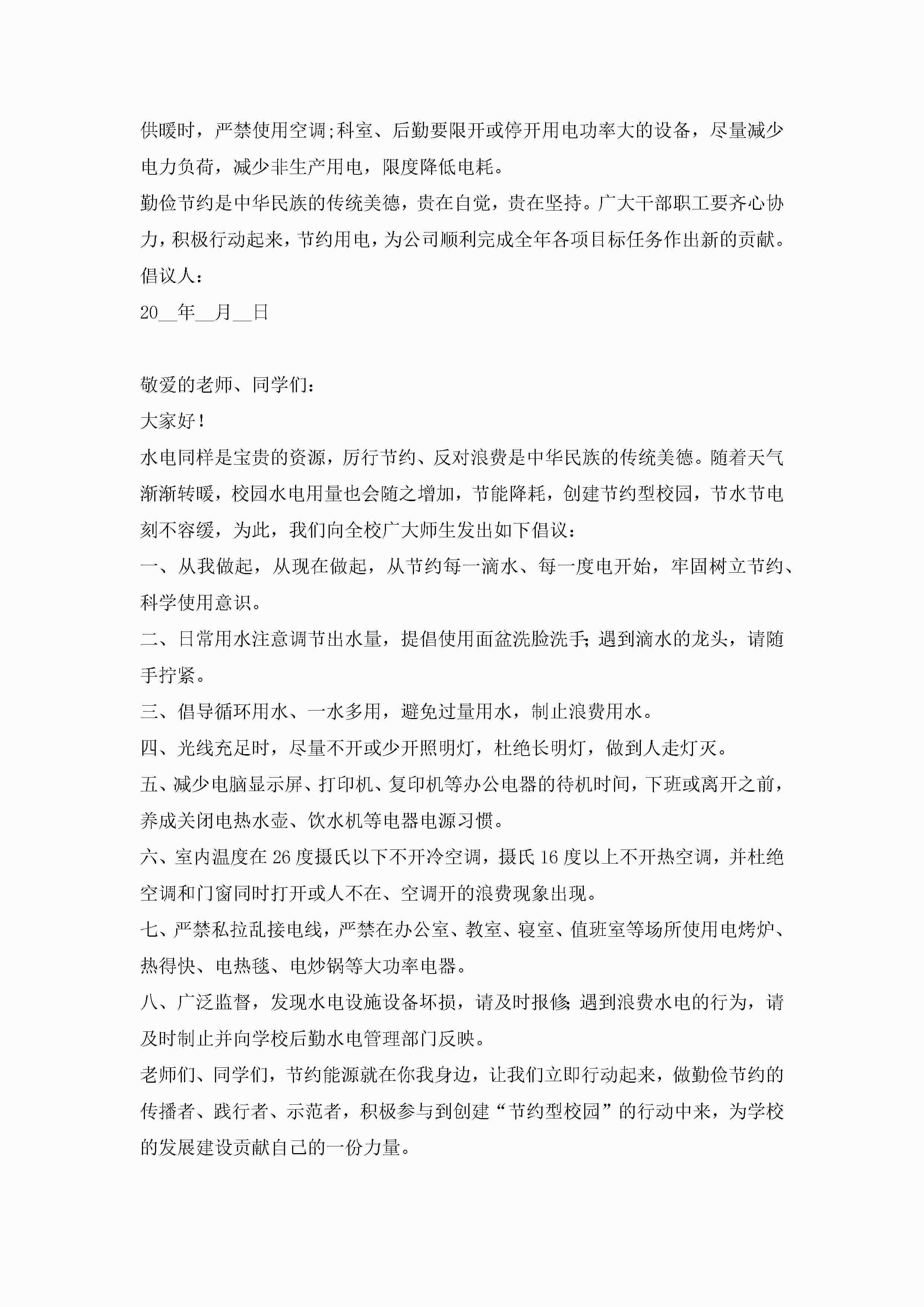 供暖时，严禁使用空调;科室、后勤要限开或停开用电功率大的设备，尽量减少电力负荷，减少非生产用电，限度降低电耗。

勤俭节约是中华民族的传统美德，贵在自觉，贵在坚持。广大干部职工要齐心协力，积极行动起来，节约用电，为公司顺利完成全年各项目标任务作出新的贡献。

倡议人：

20__年__月__日

敬爱的老师、同学们：

大家好！

水电同样是宝贵的资源，厉行节约、反对浪费是中华民族的传统美德。随着天气渐渐转暖，校园水电用量也会随之增加，节能降耗，创建节约型校园，节水节电刻不容缓，为此，我们向全校广大师生发出如下倡议：

一、从我做起，从现在做起，从节约每一滴水、每一度电开始，牢固树立节约、科学使用意识。

二、日常用水注意调节出水量，提倡使用面盆洗脸洗手;遇到滴水的龙头，请随手拧紧。

三、倡导循环用水、一水多用，避免过量用水，制止浪费用水。

四、光线充足时，尽量不开或少开照明灯，杜绝长明灯，做到人走灯灭。

五、减少电脑显示屏、打印机、复印机等办公电器的待机时间，下班或离开之前，养成关闭电热水壶、饮水机等电器电源习惯。

六、室内温度在26度摄氏以下不开冷空调，摄氏16度以上不开热空调，并杜绝空调和门窗同时打开或人不在、空调开的浪费现象出现。

七、严禁私拉乱接电线，严禁在办公室、教室、寝室、值班室等场所使用电烤炉、热得快、电热毯、电炒锅等大功率电器。

八、广泛监督，发现水电设施设备坏损，请及时报修;遇到浪费水电的行为，请及时制止并向学校后勤水电管理部门反映。

老师们、同学们，节约能源就在你我身边，让我们立即行动起来，做勤俭节约的传播者、践行者、示范者，积极参与到创建“节约型校园”的行动中来，为学校的发展建设贡献自己的一份力量。